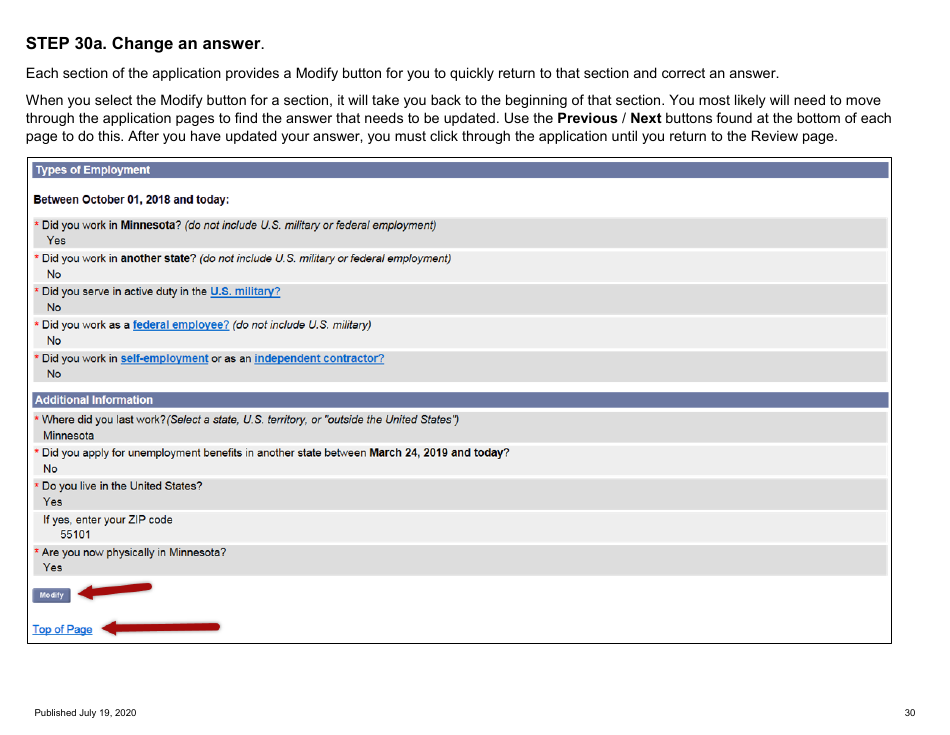 STEP 30a. Change an answer.

Each section of the application provides a Modify button for you to quickly return to that section and correct an answer.

When you select the Modify button for a section, it will take you back to the beginning of that section. You most likely will need to move through the application pages to find the answer that needs to be updated. Use the Previous / Next buttons found at the bottom of each page to do this. After you have updated your answer, you must click through the application until you return to the Review page.

Types of Employment

Between October 01, 2018 and today:

* Did you work in Minnesota? (do not include U.S. military or federal employment)
Yes

* Did you work in another state? (do not include U.S. military or federal employment)
No

* Did you serve in active duty in the U.S. military?
No

* Did you work as a federal employee? (do not include U.S. military)
No

* Did you work in self-employment or as an independent contractor?
No

Additional Information

* Where did you last work?(Select a state, U.S. territory, or "outside the United States")
Minnesota

* Did you apply for unemployment benefits in another state between March 24, 2019 and today?
No

* Do you live in the United States?
Yes

If yes, enter your ZIP code
55101

* Are you now physically in Minnesota?
Yes

Modify

Top of Page

Published July 19, 2020

30